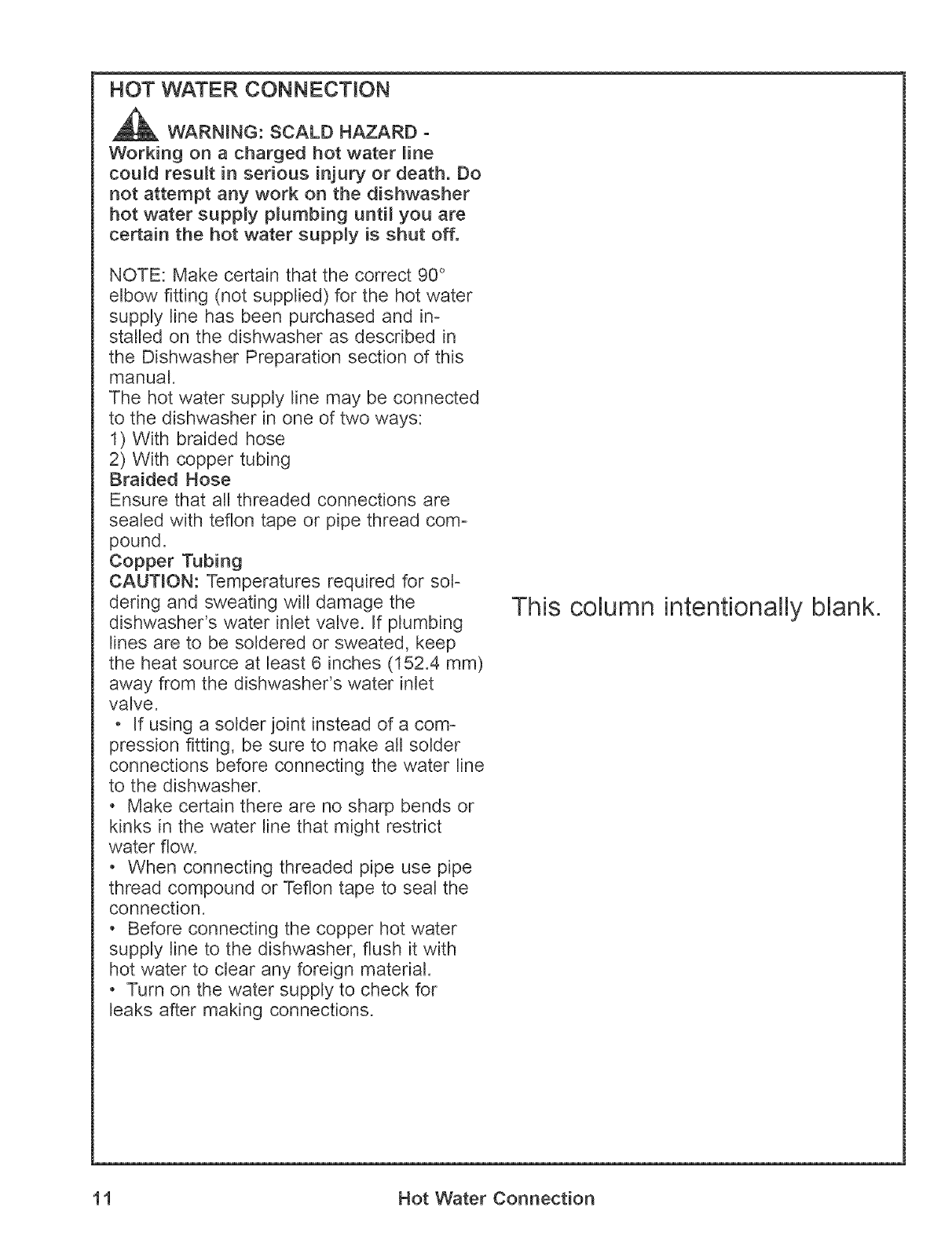 HOT WATER CONNECTION

WARNING: SCALD HAZARD - Working on a charged hot water line could result in serious injury or death. Do not attempt any work on the dishwasher hot water supply plumbing until you are certain the hot water supply is shut off.

NOTE: Make certain that the correct 90° elbow fitting (not supplied) for the hot water supply line has been purchased and installed on the dishwasher as described in the Dishwasher Preparation section of this manual.
The hot water supply line may be connected to the dishwasher in one of two ways:
1) With braided hose
2) With copper tubing
Braided Hose
Ensure that all threaded connections are sealed with teflon tape or pipe thread compound.
Copper Tubing
CAUTION: Temperatures required for soldering and sweating will damage the dishwasher's water inlet valve. If plumbing lines are to be soldered or sweated, keep the heat source at least 6 inches (152.4 mm) away from the dishwasher's water inlet valve.
• If using a solder joint instead of a compression fitting, be sure to make all solder connections before connecting the water line to the dishwasher.
• Make certain there are no sharp bends or kinks in the water line that might restrict water flow.
• When connecting threaded pipe use pipe thread compound or Teflon tape to seal the connection.
• Before connecting the copper hot water supply line to the dishwasher, flush it with hot water to clear any foreign material.
• Turn on the water supply to check for leaks after making connections.

This column intentionally blank.

11 Hot Water Connection